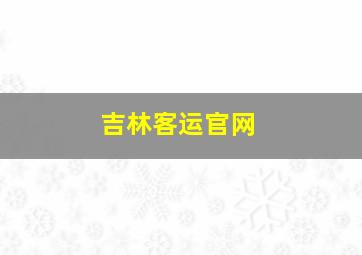 吉林客运官网